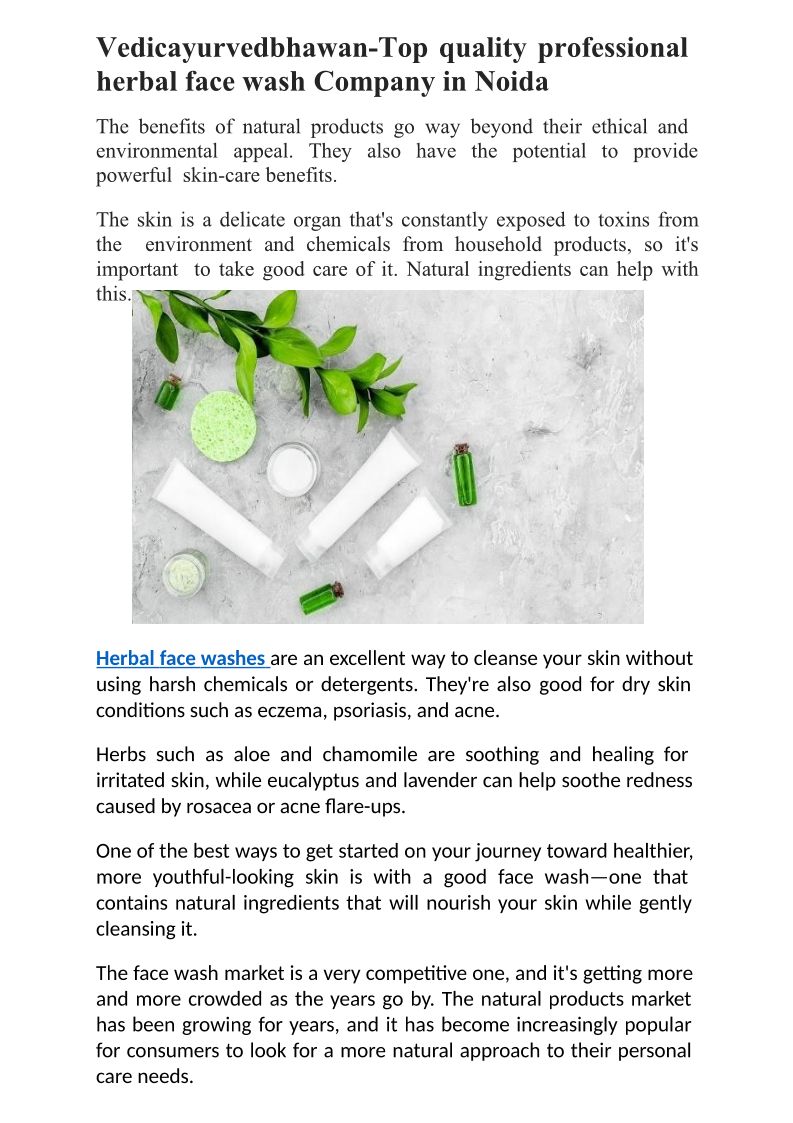 Vedicayurvedbhawan-Top quality professional herbal face wash Company in Noida

The benefits of natural products go way beyond their ethical and environmental appeal. They also have the potential to provide powerful skin-care benefits.

The skin is a delicate organ that's constantly exposed to toxins from the environment and chemicals from household products, so it's important to take good care of it. Natural ingredients can help with this.

Herbal face washes are an excellent way to cleanse your skin without using harsh chemicals or detergents. They're also good for dry skin conditions such as eczema, psoriasis, and acne.

Herbs such as aloe and chamomile are soothing and healing for irritated skin, while eucalyptus and lavender can help soothe redness caused by rosacea or acne flare-ups.

One of the best ways to get started on your journey toward healthier, more youthful-looking skin is with a good face wash—one that contains natural ingredients that will nourish your skin while gently cleansing it.

The face wash market is a very competitive one, and it's getting more and more crowded as the years go by. The natural products market has been growing for years, and it has become increasingly popular for consumers to look for a more natural approach to their personal care needs.